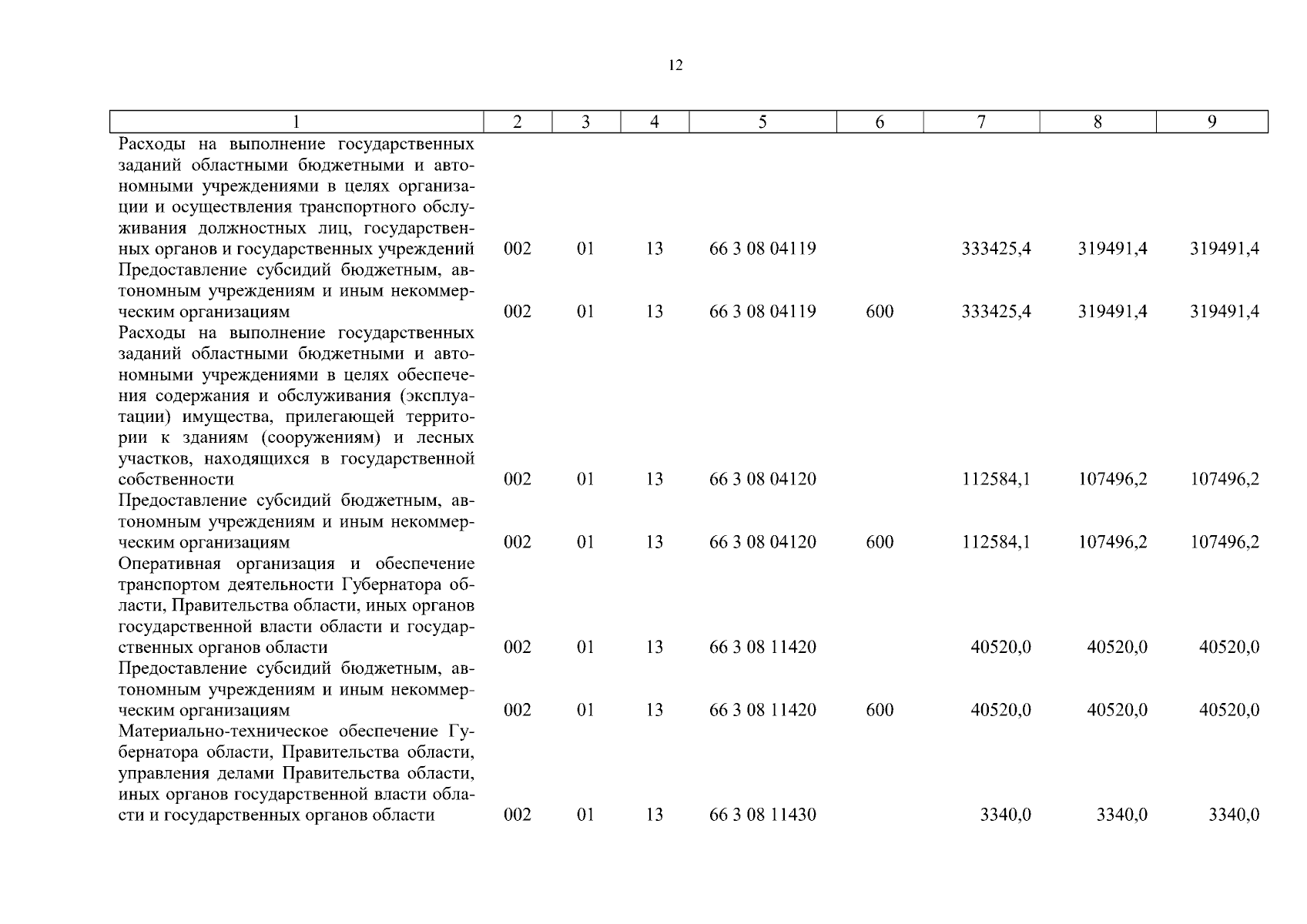 12

| 1 | 2 | 3 | 4 | 5 | 6 | 7 | 8 | 9 |
|---|---|---|---|---|---|---|---|---|
| Расходы на выполнение государственных заданий областными бюджетными и автономными учреждениями в целях организации и осуществления транспортного обслуживания должностных лиц, государственных органов и государственных учреждений | 002 | 01 | 13 | 66 3 08 04119 | | 333425,4 | 319491,4 | 319491,4 |
| Предоставление субсидий бюджетным, автономным учреждениям и иным некоммерческим организациям | 002 | 01 | 13 | 66 3 08 04119 | 600 | 333425,4 | 319491,4 | 319491,4 |
| Расходы на выполнение государственных заданий областными бюджетными и автономными учреждениями в целях обеспечения содержания и обслуживания (эксплуатации) имущества, прилегающей территории к зданиям (сооружениям) и лесных участков, находящихся в государственной собственности | 002 | 01 | 13 | 66 3 08 04120 | | 112584,1 | 107496,2 | 107496,2 |
| Предоставление субсидий бюджетным, автономным учреждениям и иным некоммерческим организациям | 002 | 01 | 13 | 66 3 08 04120 | 600 | 112584,1 | 107496,2 | 107496,2 |
| Оперативная организация и обеспечение транспортом деятельности Губернатора области, Правительства области, иных органов государственной власти области и государственных органов области | 002 | 01 | 13 | 66 3 08 11420 | | 40520,0 | 40520,0 | 40520,0 |
| Предоставление субсидий бюджетным, автономным учреждениям и иным некоммерческим организациям | 002 | 01 | 13 | 66 3 08 11420 | 600 | 40520,0 | 40520,0 | 40520,0 |
| Материально-техническое обеспечение Губернатора области, Правительства области, управления делами Правительства области, иных органов государственной власти области и государственных органов области | 002 | 01 | 13 | 66 3 08 11430 | | 3340,0 | 3340,0 | 3340,0 |